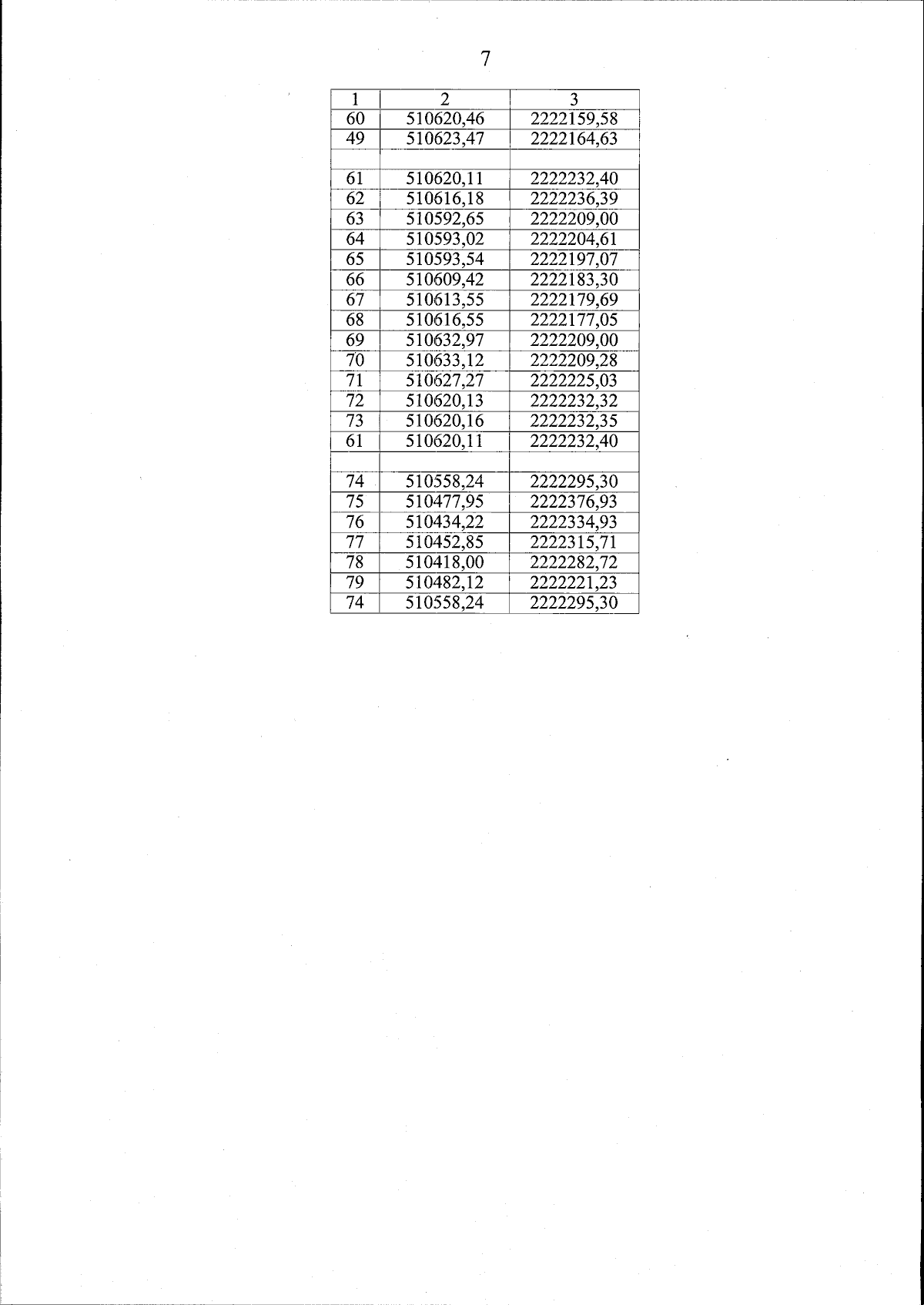 7

| 1 | 2 | 3 |
|---|---|---|
| 60 | 510620,46 | 2222159,58 |
| 49 | 510623,47 | 2222164,63 |
|  |  |  |
| 61 | 510620,11 | 2222232,40 |
| 62 | 510616,18 | 2222236,39 |
| 63 | 510592,65 | 2222209,00 |
| 64 | 510593,02 | 2222204,61 |
| 65 | 510593,54 | 2222197,07 |
| 66 | 510609,42 | 2222183,30 |
| 67 | 510613,55 | 2222179,69 |
| 68 | 510616,55 | 2222177,05 |
| 69 | 510632,97 | 2222209,00 |
| 70 | 510633,12 | 2222209,28 |
| 71 | 510627,27 | 2222225,03 |
| 72 | 510620,13 | 2222232,32 |
| 73 | 510620,16 | 2222232,35 |
| 61 | 510620,11 | 2222232,40 |
|  |  |  |
| 74 | 510558,24 | 2222295,30 |
| 75 | 510477,95 | 2222376,93 |
| 76 | 510434,22 | 2222334,93 |
| 77 | 510452,85 | 2222315,71 |
| 78 | 510418,00 | 2222282,72 |
| 79 | 510482,12 | 2222221,23 |
| 74 | 510558,24 | 2222295,30 |